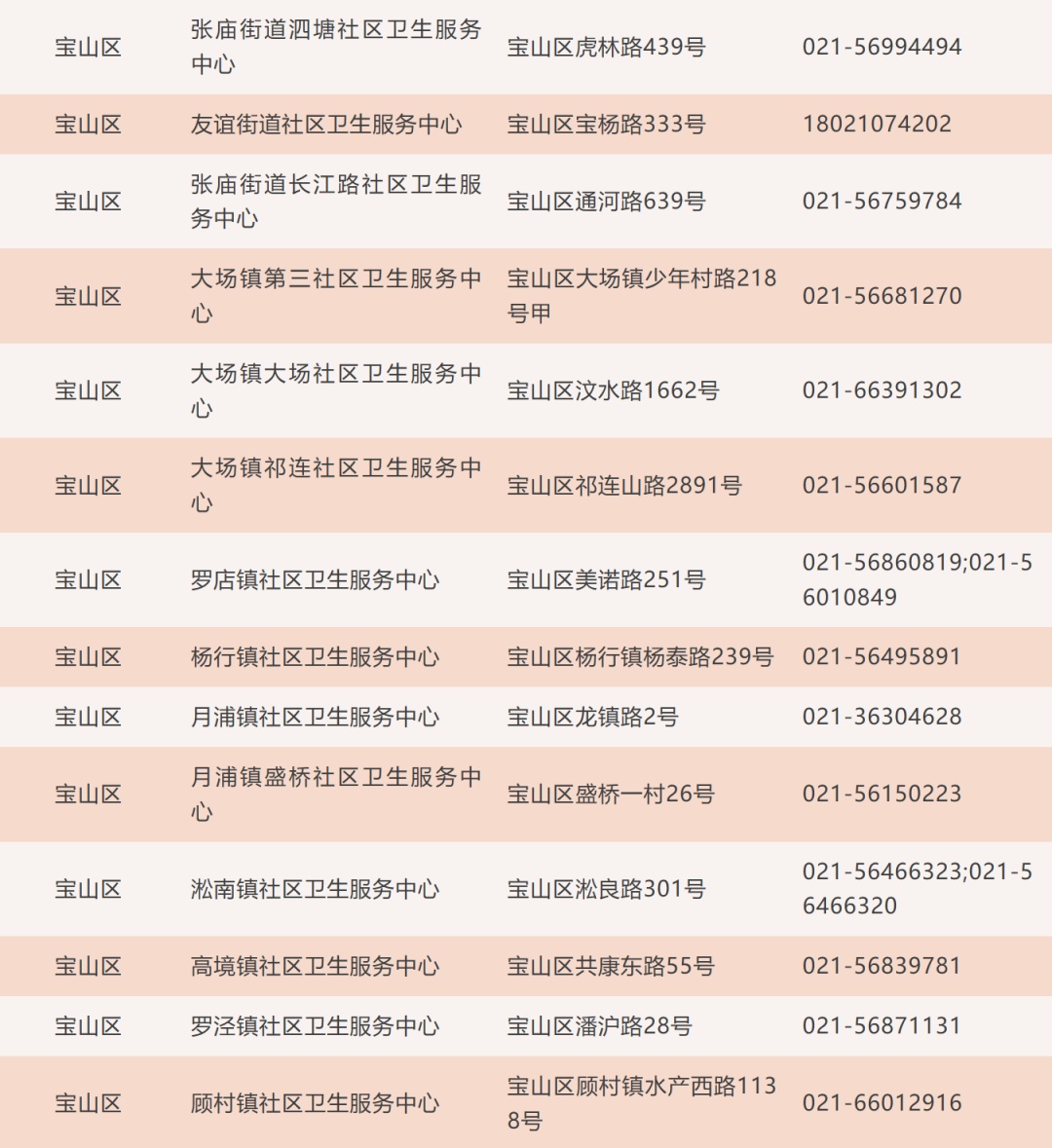 | 宝山区 | 张庙街道泗塘社区卫生服务中心 | 宝山区虎林路439号 | 021-56994494 |
|---|---|---|---|
| 宝山区 | 友谊街道社区卫生服务中心 | 宝山区宝杨路333号 | 18021074202 |
| 宝山区 | 张庙街道长江路社区卫生服务中心 | 宝山区通河路639号 | 021-56759784 |
| 宝山区 | 大场镇第三社区卫生服务中心 | 宝山区大场镇少年村路218号甲 | 021-56681270 |
| 宝山区 | 大场镇大场社区卫生服务中心 | 宝山区汶水路1662号 | 021-66391302 |
| 宝山区 | 大场镇祁连社区卫生服务中心 | 宝山区祁连山路2891号 | 021-56601587 |
| 宝山区 | 罗店镇社区卫生服务中心 | 宝山区美诺路251号 | 021-56860819;021-56010849 |
| 宝山区 | 杨行镇社区卫生服务中心 | 宝山区杨行镇杨泰路239号 | 021-56495891 |
| 宝山区 | 月浦镇社区卫生服务中心 | 宝山区龙镇路2号 | 021-36304628 |
| 宝山区 | 月浦镇盛桥社区卫生服务中心 | 宝山区盛桥一村26号 | 021-56150223 |
| 宝山区 | 淞南镇社区卫生服务中心 | 宝山区淞良路301号 | 021-56466323;021-56466320 |
| 宝山区 | 高境镇社区卫生服务中心 | 宝山区共康东路55号 | 021-56839781 |
| 宝山区 | 罗泾镇社区卫生服务中心 | 宝山区潘沪路28号 | 021-56871131 |
| 宝山区 | 顾村镇社区卫生服务中心 | 宝山区顾村镇水产西路1138号 | 021-66012916 |